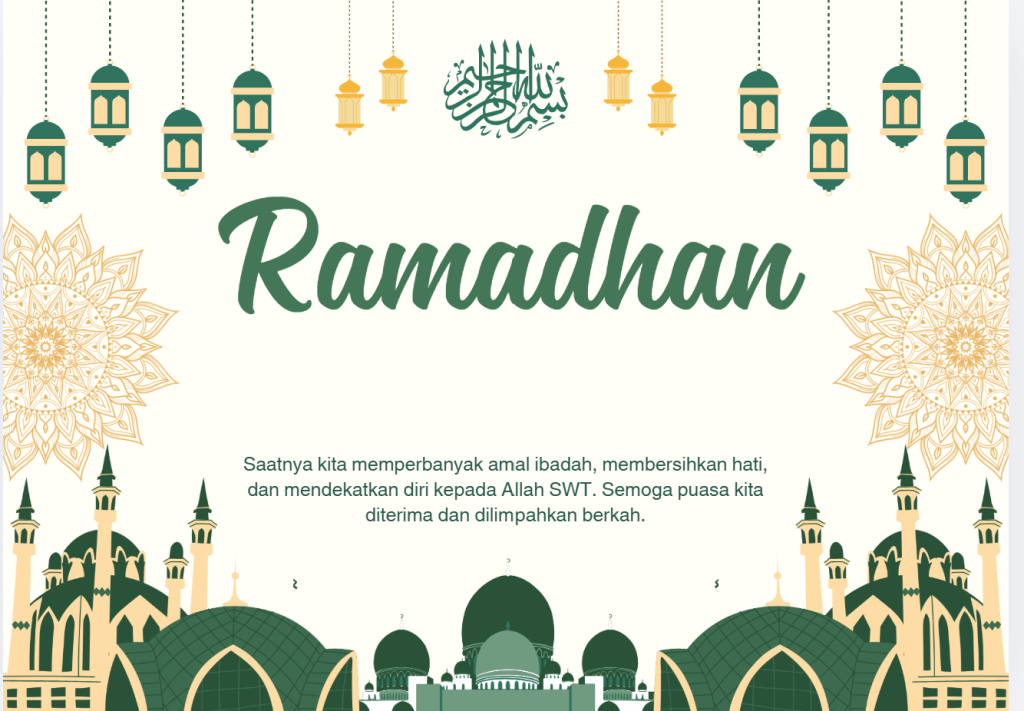 بسم الله الرحمن الرحيم

Ramadhan

Saatnya kita memperbanyak amal ibadah, membersihkan hati, dan mendekatkan diri kepada Allah SWT. Semoga puasa kita diterima dan dilimpahkan berkah.